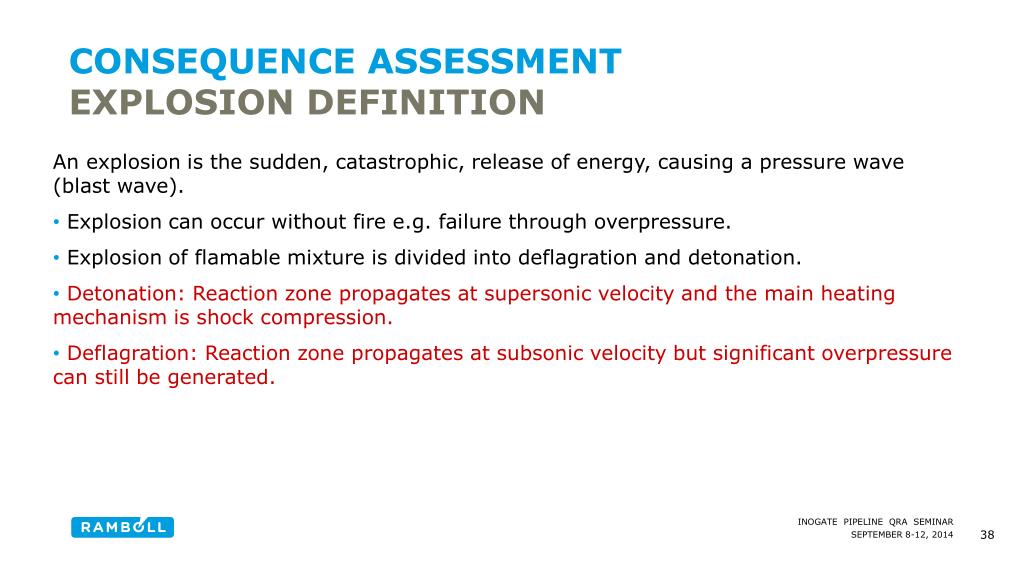 CONSEQUENCE ASSESSMENT
EXPLOSION DEFINITION

An explosion is the sudden, catastrophic, release of energy, causing a pressure wave (blast wave).

• Explosion can occur without fire e.g. failure through overpressure.

• Explosion of flamable mixture is divided into deflagration and detonation.

• Detonation: Reaction zone propagates at supersonic velocity and the main heating mechanism is shock compression.

• Deflagration: Reaction zone propagates at subsonic velocity but significant overpressure can still be generated.

RAMBOLL

INOGATE PIPELINE QRA SEMINAR
SEPTEMBER 8-12, 2014

38